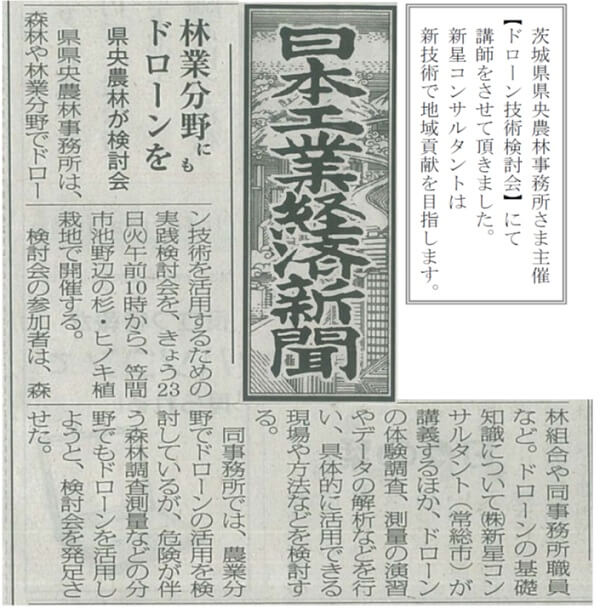 茨城県県央農林事務所さま主催【ドローン技術検討会】にて講師をさせて頂きました。新星コンサルタントは新技術で地域貢献を目指します。

日本工業経済新聞

林業分野にもドローンを
県央農林が検討会

県県央農林事務所は、森林や林業分野でドローン技術を活用するための実践検討会を、きょう23日(火)午前10時から、笠間市池野辺の杉・ヒノキ植栽地で開催する。

検討会の参加者は、森林組合や同事務所職員など。ドローンの基礎知識について㈱新星コンサルタント(常総市)が講義するほか、ドローンの体験調査、測量の演習やデータの解析などを行い、具体的に活用できる現場や方法などを検討する。

同事務所では、農業分野でドローンの活用を検討しているが、危険が伴う森林調査測量などの分野でもドローンを活用しようと、検討会を発足させた。